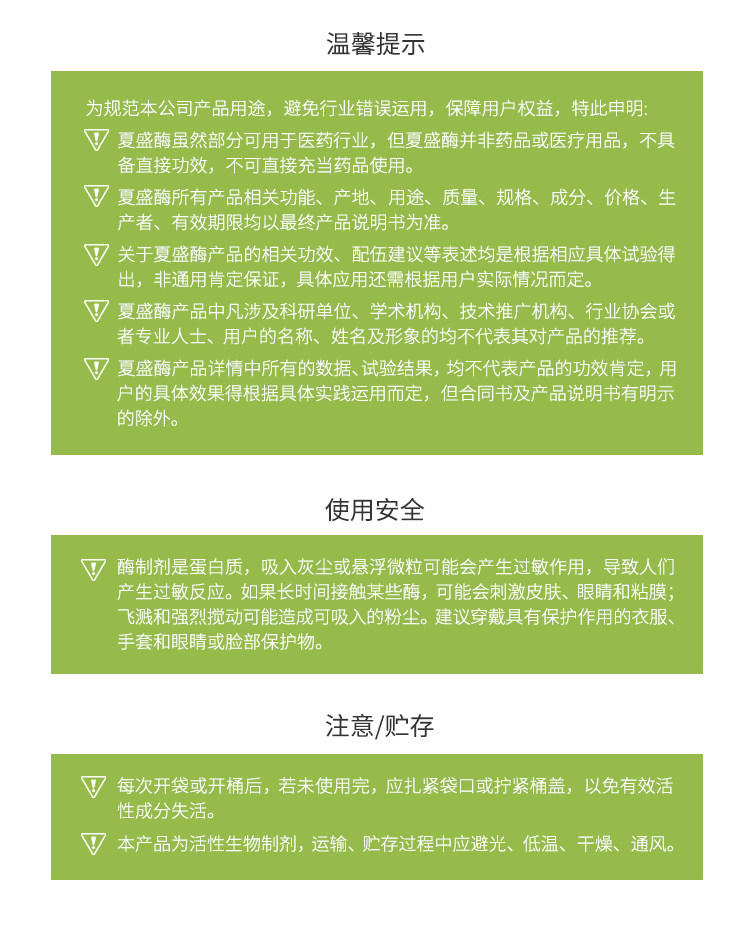 温馨提示

为规范本公司产品用途，避免行业错误运用，保障用户权益，特此申明:

夏盛酶虽然部分可用于医药行业，但夏盛酶并非药品或医疗用品，不具备直接功效，不可直接充当药品使用。

夏盛酶所有产品相关功能、产地、用途、质量、规格、成分、价格、生产者、有效期限均以最终产品说明书为准。

关于夏盛酶产品的相关功效、配伍建议等表述均是根据相应具体试验得出，非通用肯定保证，具体应用还需根据用户实际情况而定。

夏盛酶产品中凡涉及科研单位、学术机构、技术推广机构、行业协会或者专业人士、用户的名称、姓名及形象的均不代表其对产品的推荐。

夏盛酶产品详情中所有的数据、试验结果，均不代表产品的功效肯定，用户的具体效果得根据具体实践运用而定，但合同书及产品说明书有明示的除外。

使用安全

酶制剂是蛋白质，吸入灰尘或悬浮微粒可能会产生过敏作用，导致人们产生过敏反应。如果长时间接触某些酶，可能会刺激皮肤、眼睛和粘膜；飞溅和强烈搅动可能造成可吸入的粉尘。建议穿戴具有保护作用的衣服、手套和眼睛或脸部保护物。

注意/贮存

每次开袋或开桶后，若未使用完，应扎紧袋口或拧紧桶盖，以免有效活性成分失活。

本产品为活性生物制剂，运输、贮存过程中应避光、低温、干燥、通风。